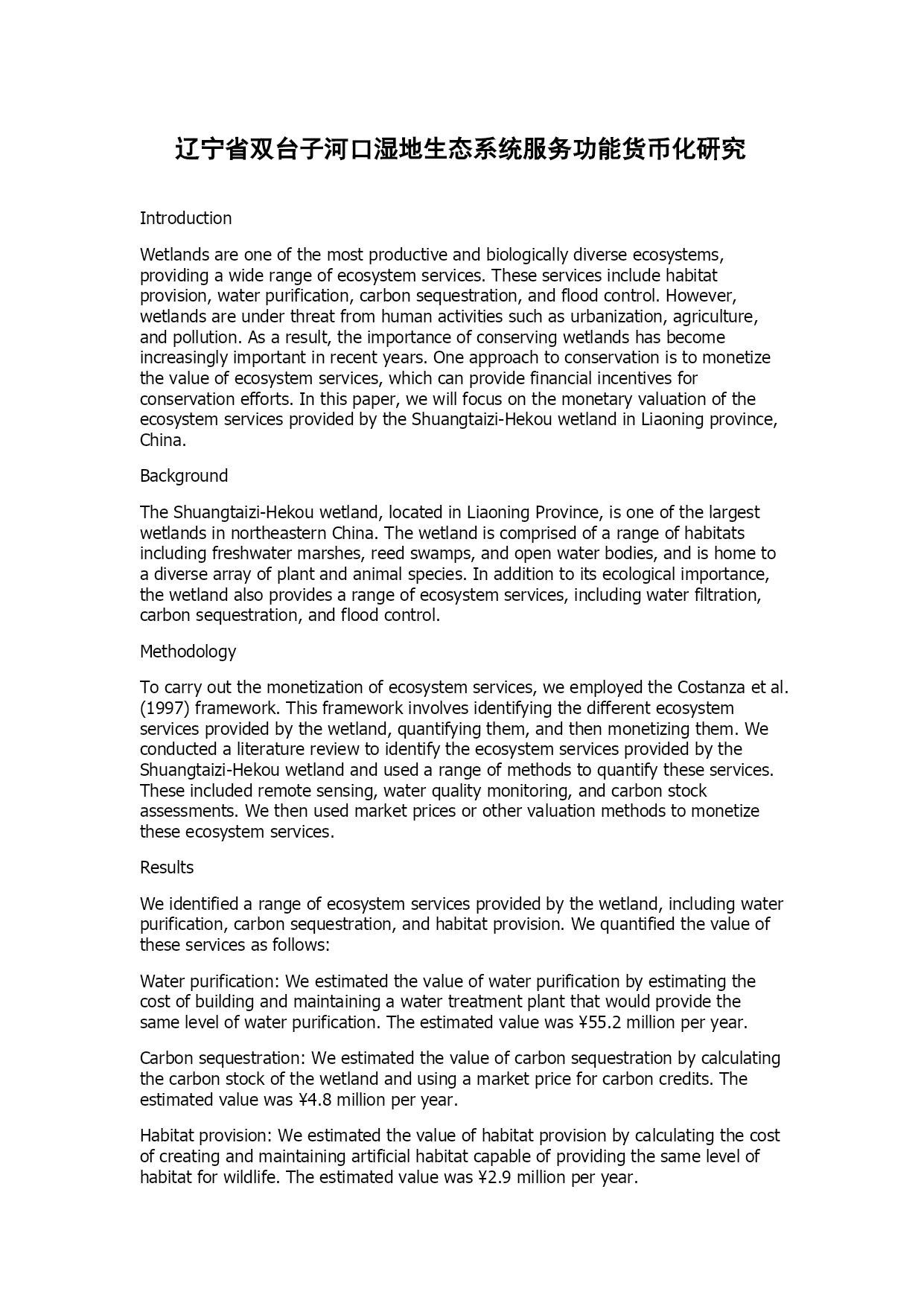 辽宁省双台子河口湿地生态系统服务功能货币化研究

Introduction

Wetlands are one of the most productive and biologically diverse ecosystems, providing a wide range of ecosystem services. These services include habitat provision, water purification, carbon sequestration, and flood control. However, wetlands are under threat from human activities such as urbanization, agriculture, and pollution. As a result, the importance of conserving wetlands has become increasingly important in recent years. One approach to conservation is to monetize the value of ecosystem services, which can provide financial incentives for conservation efforts. In this paper, we will focus on the monetary valuation of the ecosystem services provided by the Shuangtaizi-Hekou wetland in Liaoning province, China.

Background

The Shuangtaizi-Hekou wetland, located in Liaoning Province, is one of the largest wetlands in northeastern China. The wetland is comprised of a range of habitats including freshwater marshes, reed swamps, and open water bodies, and is home to a diverse array of plant and animal species. In addition to its ecological importance, the wetland also provides a range of ecosystem services, including water filtration, carbon sequestration, and flood control.

Methodology

To carry out the monetization of ecosystem services, we employed the Costanza et al. (1997) framework. This framework involves identifying the different ecosystem services provided by the wetland, quantifying them, and then monetizing them. We conducted a literature review to identify the ecosystem services provided by the Shuangtaizi-Hekou wetland and used a range of methods to quantify these services. These included remote sensing, water quality monitoring, and carbon stock assessments. We then used market prices or other valuation methods to monetize these ecosystem services.

Results

We identified a range of ecosystem services provided by the wetland, including water purification, carbon sequestration, and habitat provision. We quantified the value of these services as follows:

Water purification: We estimated the value of water purification by estimating the cost of building and maintaining a water treatment plant that would provide the same level of water purification. The estimated value was ¥55.2 million per year.

Carbon sequestration: We estimated the value of carbon sequestration by calculating the carbon stock of the wetland and using a market price for carbon credits. The estimated value was ¥4.8 million per year.

Habitat provision: We estimated the value of habitat provision by calculating the cost of creating and maintaining artificial habitat capable of providing the same level of habitat for wildlife. The estimated value was ¥2.9 million per year.